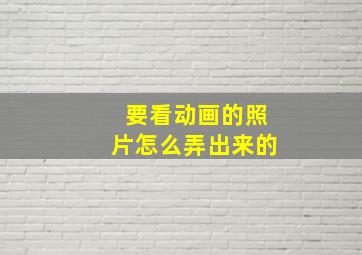 要看动画的照片怎么弄出来的